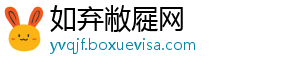 如弃敝屣网
yvqjf.boxuevisa.com